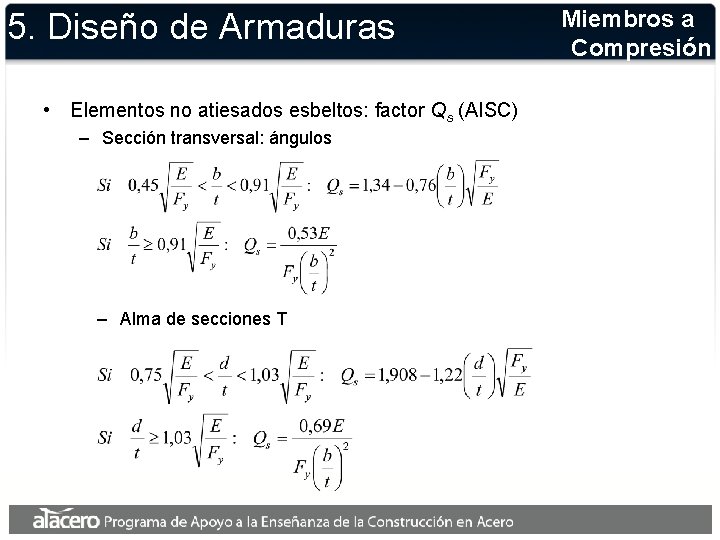 5. Diseño de Armaduras

Miembros a Compresión

• Elementos no atiesados esbeltos: factor $Q_s$ (AISC)

- Sección transversal: ángulos

$Si \quad 0,45\sqrt{\frac{E}{F_y}} < \frac{b}{t} < 0,91\sqrt{\frac{E}{F_y}} : \quad Q_s = 1,34 - 0,76\left(\frac{b}{t}\right)\sqrt{\frac{F_y}{E}}$

$Si \quad \frac{b}{t} \geq 0,91\sqrt{\frac{E}{F_y}} : \quad Q_s = \frac{0,53E}{F_y\left(\frac{b}{t}\right)^2}$

- Alma de secciones T

$Si \quad 0,75\sqrt{\frac{E}{F_y}} < \frac{d}{t} < 1,03\sqrt{\frac{E}{F_y}} : \quad Q_s = 1,908 - 1,22\left(\frac{d}{t}\right)\sqrt{\frac{F_y}{E}}$

$Si \quad \frac{d}{t} \geq 1,03\sqrt{\frac{E}{F_y}} : \quad Q_s = \frac{0,69E}{F_y\left(\frac{b}{t}\right)^2}$

alacero Programa de Apoyo a la Enseñanza de la Construcción en Acero